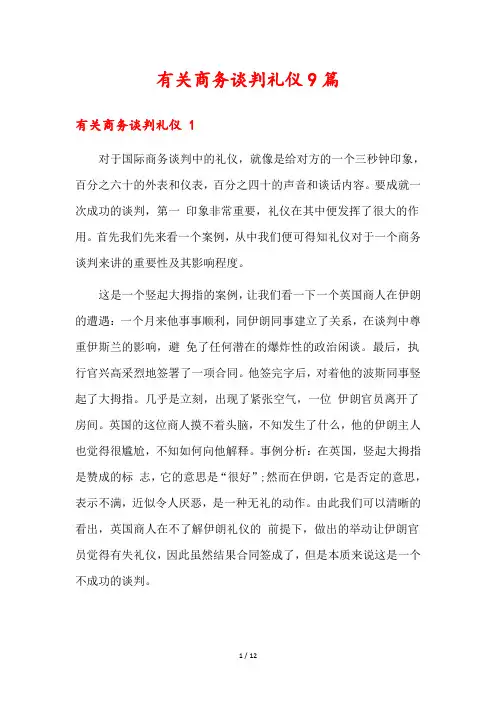 有关商务谈判礼仪9篇

有关商务谈判礼仪 1

对于国际商务谈判中的礼仪，就像是给对方的一个三秒钟印象，百分之六十的外表和仪表，百分之四十的声音和谈话内容。要成就一次成功的谈判，第一 印象非常重要，礼仪在其中便发挥了很大的作用。首先我们先来看一个案例，从中我们便可得知礼仪对于一个商务谈判来讲的重要性及其影响程度。

这是一个竖起大拇指的案例，让我们看一下一个英国商人在伊朗的遭遇：一个月来他事事顺利，同伊朗同事建立了关系，在谈判中尊重伊斯兰的影响，避 免了任何潜在的爆炸性的政治闲谈。最后，执行官兴高采烈地签署了一项合同。他签完字后，对着他的波斯同事竖起了大拇指。几乎是立刻，出现了紧张空气，一位 伊朗官员离开了房间。英国的这位商人摸不着头脑，不知发生了什么，他的伊朗主人也觉得很尴尬，不知如何向他解释。事例分析：在英国，竖起大拇指是赞成的标 志，它的意思是“很好”；然而在伊朗，它是否定的意思，表示不满，近似令人厌恶，是一种无礼的动作。由此我们可以清晰的看出，英国商人在不了解伊朗礼仪的 前提下，做出的举动让伊朗官员觉得有失礼仪，因此虽然结果合同签成了，但是本质来说这是一个不成功的谈判。

1 / 12